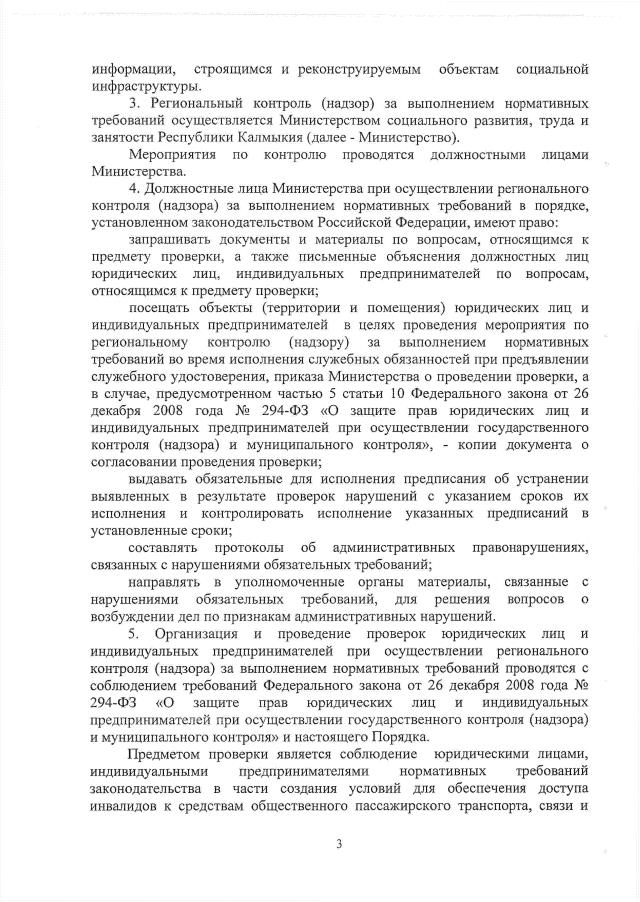 информации, строящимся и реконструируемым объектам социальной инфраструктуры.

3. Региональный контроль (надзор) за выполнением нормативных требований осуществляется Министерством социального развития, труда и занятости Республики Калмыкия (далее - Министерство).

Мероприятия по контролю проводятся должностными лицами Министерства.

4. Должностные лица Министерства при осуществлении регионального контроля (надзора) за выполнением нормативных требований в порядке, установленном законодательством Российской Федерации, имеют право:

запрашивать документы и материалы по вопросам, относящимся к предмету проверки, а также письменные объяснения должностных лиц юридических лиц, индивидуальных предпринимателей по вопросам, относящимся к предмету проверки;

посещать объекты (территории и помещения) юридических лиц и индивидуальных предпринимателей в целях проведения мероприятия по региональному контролю (надзору) за выполнением нормативных требований во время исполнения служебных обязанностей при предъявлении служебного удостоверения, приказа Министерства о проведении проверки, а в случае, предусмотренном частью 5 статьи 10 Федерального закона от 26 декабря 2008 года № 294-ФЗ «О защите прав юридических лиц и индивидуальных предпринимателей при осуществлении государственного контроля (надзора) и муниципального контроля», - копии документа о согласовании проведения проверки;

выдавать обязательные для исполнения предписания об устранении выявленных в результате проверок нарушений с указанием сроков их исполнения и контролировать исполнение указанных предписаний в установленные сроки;

составлять протоколы об административных правонарушениях, связанных с нарушениями обязательных требований;

направлять в уполномоченные органы материалы, связанные с нарушениями обязательных требований, для решения вопросов о возбуждении дел по признакам административных нарушений.

5. Организация и проведение проверок юридических лиц и индивидуальных предпринимателей при осуществлении регионального контроля (надзора) за выполнением нормативных требований проводятся с соблюдением требований Федерального закона от 26 декабря 2008 года № 294-ФЗ «О защите прав юридических лиц и индивидуальных предпринимателей при осуществлении государственного контроля (надзора) и муниципального контроля» и настоящего Порядка.

Предметом проверки является соблюдение юридическими лицами, индивидуальными предпринимателями нормативных требований законодательства в части создания условий для обеспечения доступа инвалидов к средствам общественного пассажирского транспорта, связи и

3